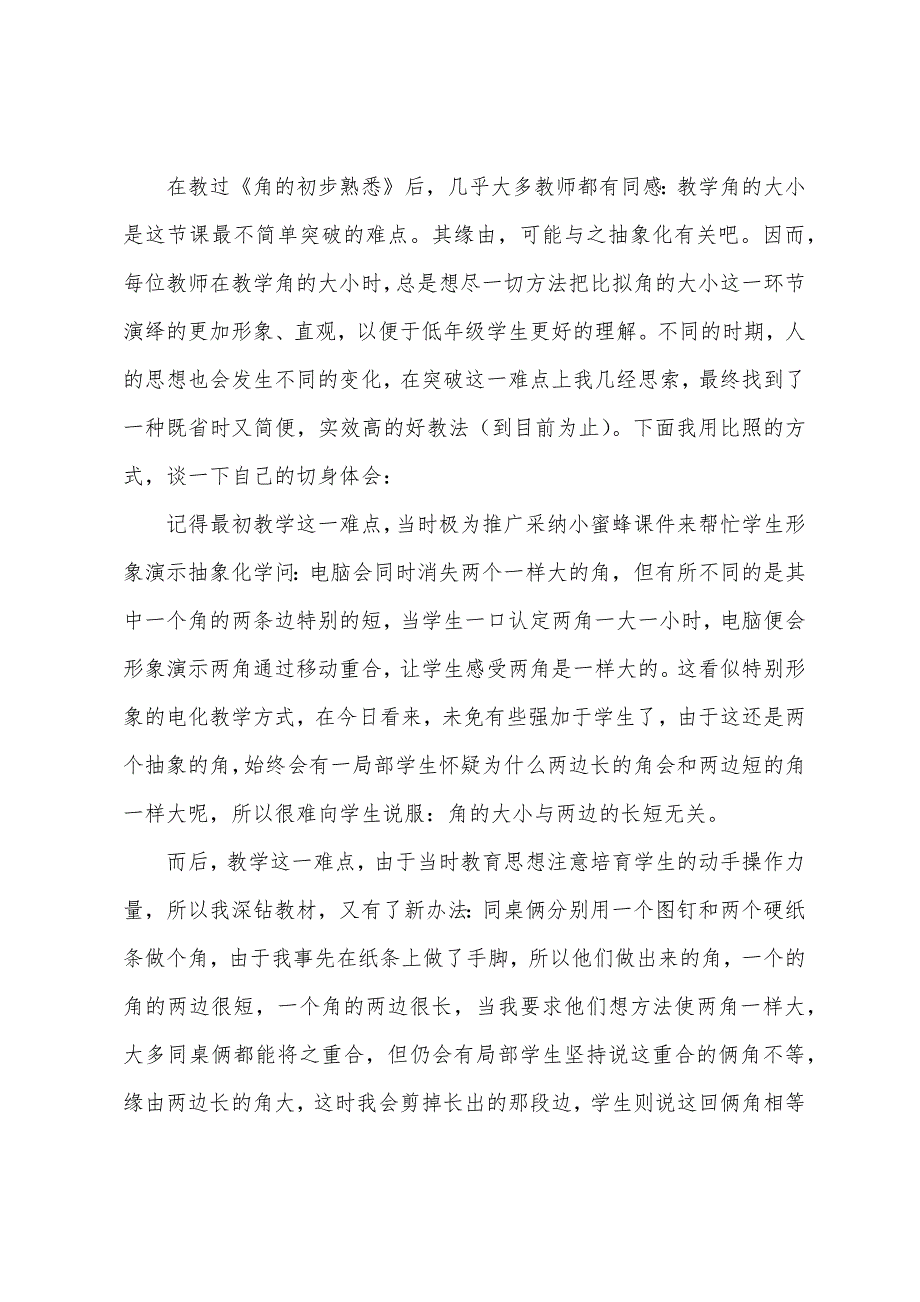 在教过《角的初步熟悉》后，几乎大多教师都有同感：教学角的大小是这节课最不简单突破的难点。其缘由，可能与之抽象化有关吧。因而，每位教师在教学角的大小时，总是想尽一切方法把比拟角的大小这一环节演绎的更加形象、直观，以便于低年级学生更好的理解。不同的时期，人的思想也会发生不同的变化，在突破这一难点上我几经思索，最终找到了一种既省时又简便，实效高的好教法（到目前为止）。下面我用比照的方式，谈一下自己的切身体会：

记得最初教学这一难点，当时极为推广采纳小蜜蜂课件来帮忙学生形象演示抽象化学问：电脑会同时消失两个一样大的角，但有所不同的是其中一个角的两条边特别的短，当学生一口认定两角一大一小时，电脑便会形象演示两角通过移动重合，让学生感受两角是一样大的。这看似特别形象的电化教学方式，在今日看来，未免有些强加于学生了，由于这还是两个抽象的角，始终会有一局部学生怀疑为什么两边长的角会和两边短的角一样大呢，所以很难向学生说服：角的大小与两边的长短无关。

而后，教学这一难点，由于当时教育思想注意培育学生的动手操作力量，所以我深钻教材，又有了新办法：同桌俩分别用一个图钉和两个硬纸条做个角，由于我事先在纸条上做了手脚，所以他们做出来的角，一个的角的两边很短，一个角的两边很长，当我要求他们想方法使两角一样大，大多同桌俩都能将之重合，但仍会有局部学生坚持说这重合的俩角不等，缘由两边长的角大，这时我会剪掉长出的那段边，学生则说这回俩角相等